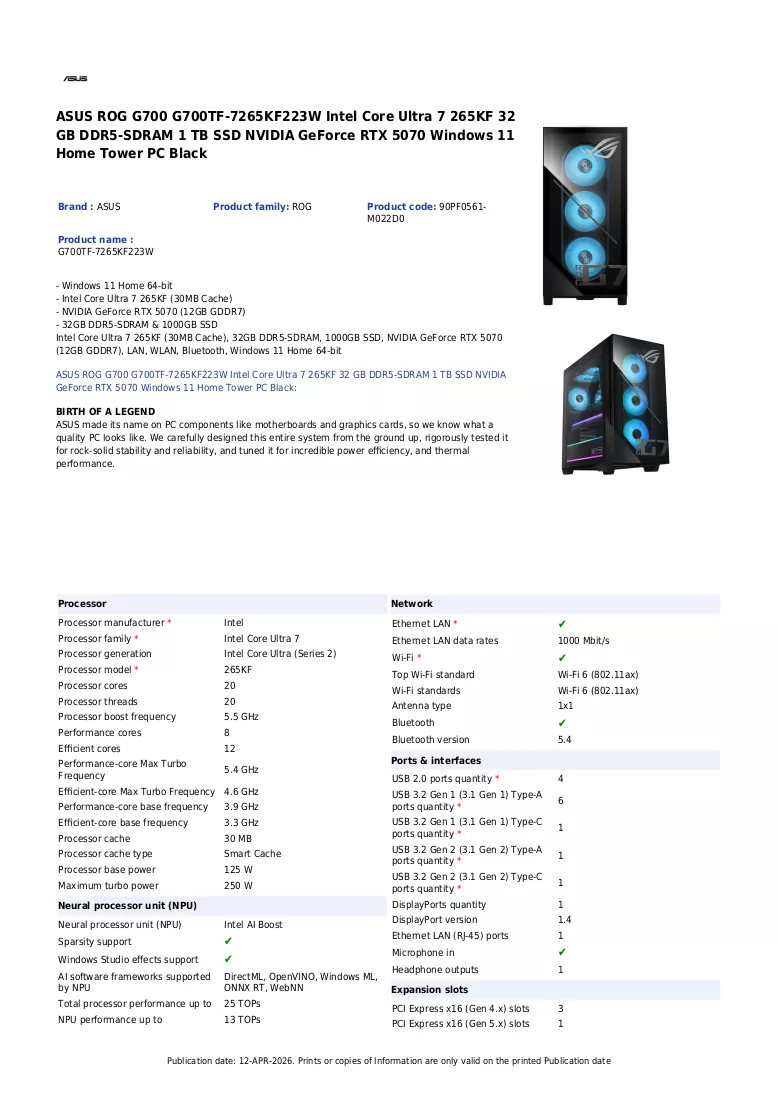 ASUS

ASUS ROG G700 G700TF-7265KF223W Intel Core Ultra 7 265KF 32 GB DDR5-SDRAM 1 TB SSD NVIDIA GeForce RTX 5070 Windows 11 Home Tower PC Black

Brand : ASUS

Product family: ROG

Product code: 90PF0561-M022D0

Product name :
G700TF-7265KF223W

- Windows 11 Home 64-bit
- Intel Core Ultra 7 265KF (30MB Cache)
- NVIDIA GeForce RTX 5070 (12GB GDDR7)
- 32GB DDR5-SDRAM & 1000GB SSD
Intel Core Ultra 7 265KF (30MB Cache), 32GB DDR5-SDRAM, 1000GB SSD, NVIDIA GeForce RTX 5070 (12GB GDDR7), LAN, WLAN, Bluetooth, Windows 11 Home 64-bit

ASUS ROG G700 G700TF-7265KF223W Intel Core Ultra 7 265KF 32 GB DDR5-SDRAM 1 TB SSD NVIDIA GeForce RTX 5070 Windows 11 Home Tower PC Black:

BIRTH OF A LEGEND
ASUS made its name on PC components like motherboards and graphics cards, so we know what a quality PC looks like. We carefully designed this entire system from the ground up, rigorously tested it for rock-solid stability and reliability, and tuned it for incredible power efficiency, and thermal performance.

Processor
Processor manufacturer * Intel
Processor family * Intel Core Ultra 7
Processor generation Intel Core Ultra (Series 2)
Processor model * 265KF
Processor cores 20
Processor threads 20
Processor boost frequency 5.5 GHz
Performance cores 8
Efficient cores 12
Performance-core Max Turbo Frequency 5.4 GHz
Efficient-core Max Turbo Frequency 4.6 GHz
Performance-core base frequency 3.9 GHz
Efficient-core base frequency 3.3 GHz
Processor cache 30 MB
Processor cache type Smart Cache
Processor base power 125 W
Maximum turbo power 250 W

Neural processor unit (NPU)
Neural processor unit (NPU) Intel AI Boost
Sparsity support ✔
Windows Studio effects support ✔
AI software frameworks supported by NPU DirectML, OpenVINO, Windows ML, ONNX RT, WebNN
Total processor performance up to 25 TOPs
NPU performance up to 13 TOPs

Network
Ethernet LAN * ✔
Ethernet LAN data rates 1000 Mbit/s
Wi-Fi * ✔
Top Wi-Fi standard Wi-Fi 6 (802.11ax)
Wi-Fi standards Wi-Fi 6 (802.11ax)
Antenna type 1x1
Bluetooth ✔
Bluetooth version 5.4

Ports & interfaces
USB 2.0 ports quantity * 4
USB 3.2 Gen 1 (3.1 Gen 1) Type-A ports quantity * 6
USB 3.2 Gen 1 (3.1 Gen 1) Type-C ports quantity * 1
USB 3.2 Gen 2 (3.1 Gen 2) Type-A ports quantity * 1
USB 3.2 Gen 2 (3.1 Gen 2) Type-C ports quantity * 1
DisplayPorts quantity 1
DisplayPort version 1.4
Ethernet LAN (RJ-45) ports 1
Microphone in ✔
Headphone outputs 1

Expansion slots
PCI Express x16 (Gen 4.x) slots 3
PCI Express x16 (Gen 5.x) slots 1

Publication date: 12-APR-2026. Prints or copies of Information are only valid on the printed Publication date